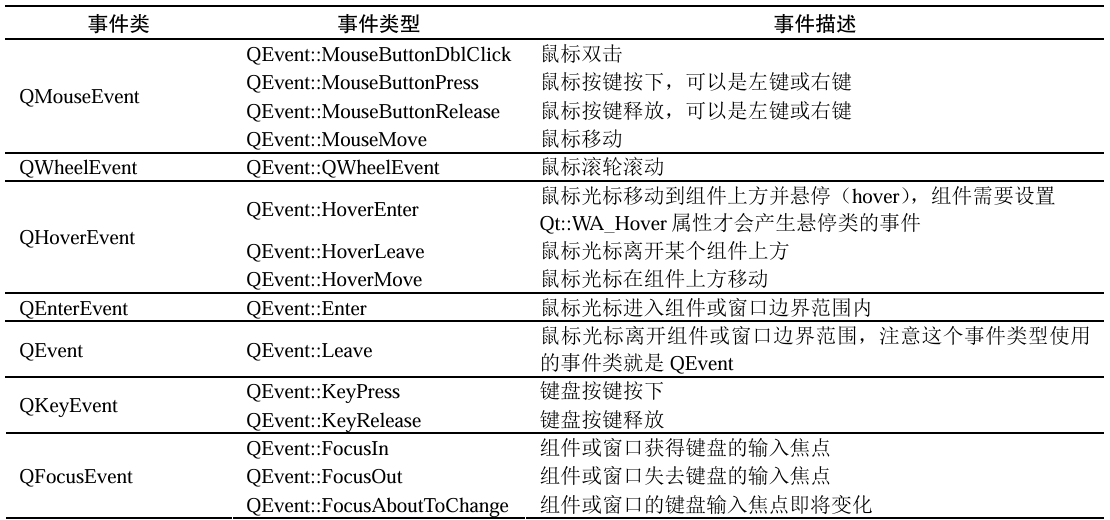 | 事件类 | 事件类型 | 事件描述 |
|---|---|---|
| QMouseEvent | QEvent::MouseButtonDblClick | 鼠标双击 |
| | QEvent::MouseButtonPress | 鼠标按键按下，可以是左键或右键 |
| | QEvent::MouseButtonRelease | 鼠标按键释放，可以是左键或右键 |
| | QEvent::MouseMove | 鼠标移动 |
| QWheelEvent | QEvent::QWheelEvent | 鼠标滚轮滚动 |
| QHoverEvent | QEvent::HoverEnter | 鼠标光标移动到组件上方并悬停（hover），组件需要设置 Qt::WA_Hover 属性才会产生悬停类的事件 |
| | QEvent::HoverLeave | 鼠标光标离开某个组件上方 |
| | QEvent::HoverMove | 鼠标光标在组件上方移动 |
| QEnterEvent | QEvent::Enter | 鼠标光标进入组件或窗口边界范围内 |
| QEvent | QEvent::Leave | 鼠标光标离开组件或窗口边界范围，注意这个事件类型使用的事件类就是 QEvent |
| QKeyEvent | QEvent::KeyPress | 键盘按键按下 |
| | QEvent::KeyRelease | 键盘按键释放 |
| QFocusEvent | QEvent::FocusIn | 组件或窗口获得键盘的输入焦点 |
| | QEvent::FocusOut | 组件或窗口失去键盘的输入焦点 |
| | QEvent::FocusAboutToChange | 组件或窗口的键盘输入焦点即将变化 |